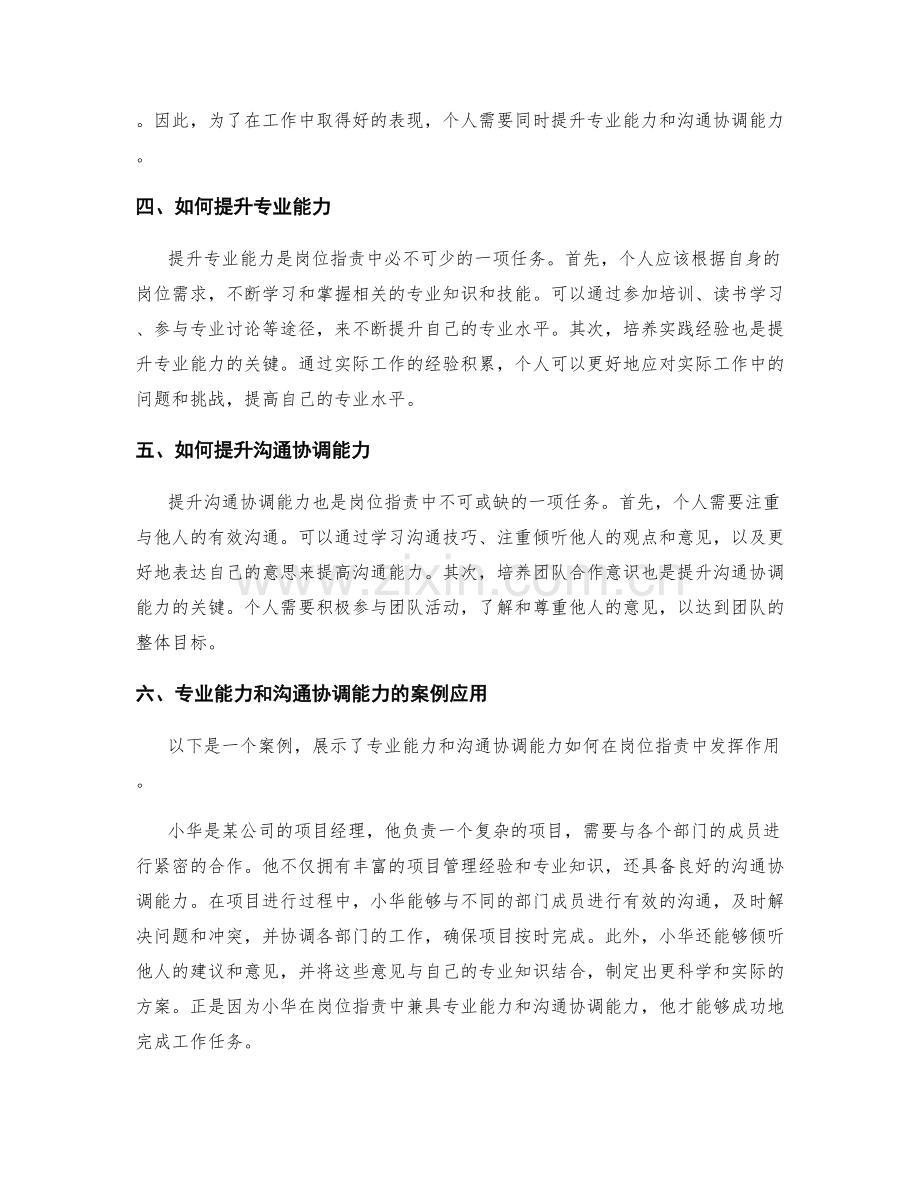 。因此，为了在工作中取得好的表现，个人需要同时提升专业能力和沟通协调能力。

四、如何提升专业能力

提升专业能力是岗位指责中必不可少的一项任务。首先，个人应该根据自身的岗位需求，不断学习和掌握相关的专业知识和技能。可以通过参加培训、读书学习、参与专业讨论等途径，来不断提升自己的专业水平。其次，培养实践经验也是提升专业能力的关键。通过实际工作的经验积累，个人可以更好地应对实际工作中的问题和挑战，提高自己的专业水平。

五、如何提升沟通协调能力

提升沟通协调能力也是岗位指责中不可或缺的一项任务。首先，个人需要注重与他人的有效沟通。可以通过学习沟通技巧、注重倾听他人的观点和意见，以及更好地表达自己的意思来提高沟通能力。其次，培养团队合作意识也是提升沟通协调能力的关键。个人需要积极参与团队活动，了解和尊重他人的意见，以达到团队的整体目标。

六、专业能力和沟通协调能力的案例应用

以下是一个案例，展示了专业能力和沟通协调能力如何在岗位指责中发挥作用。

小华是某公司的项目经理，他负责一个复杂的项目，需要与各个部门的成员进行紧密的合作。他不仅拥有丰富的项目管理经验和专业知识，还具备良好的沟通协调能力。在项目进行过程中，小华能够与不同的部门成员进行有效的沟通，及时解决问题和冲突，并协调各部门的工作，确保项目按时完成。此外，小华还能够倾听他人的建议和意见，并将这些意见与自己的专业知识结合，制定出更科学和实际的方案。正是因为小华在岗位指责中兼具专业能力和沟通协调能力，他才能够成功地完成工作任务。

www.zixin.com.cn